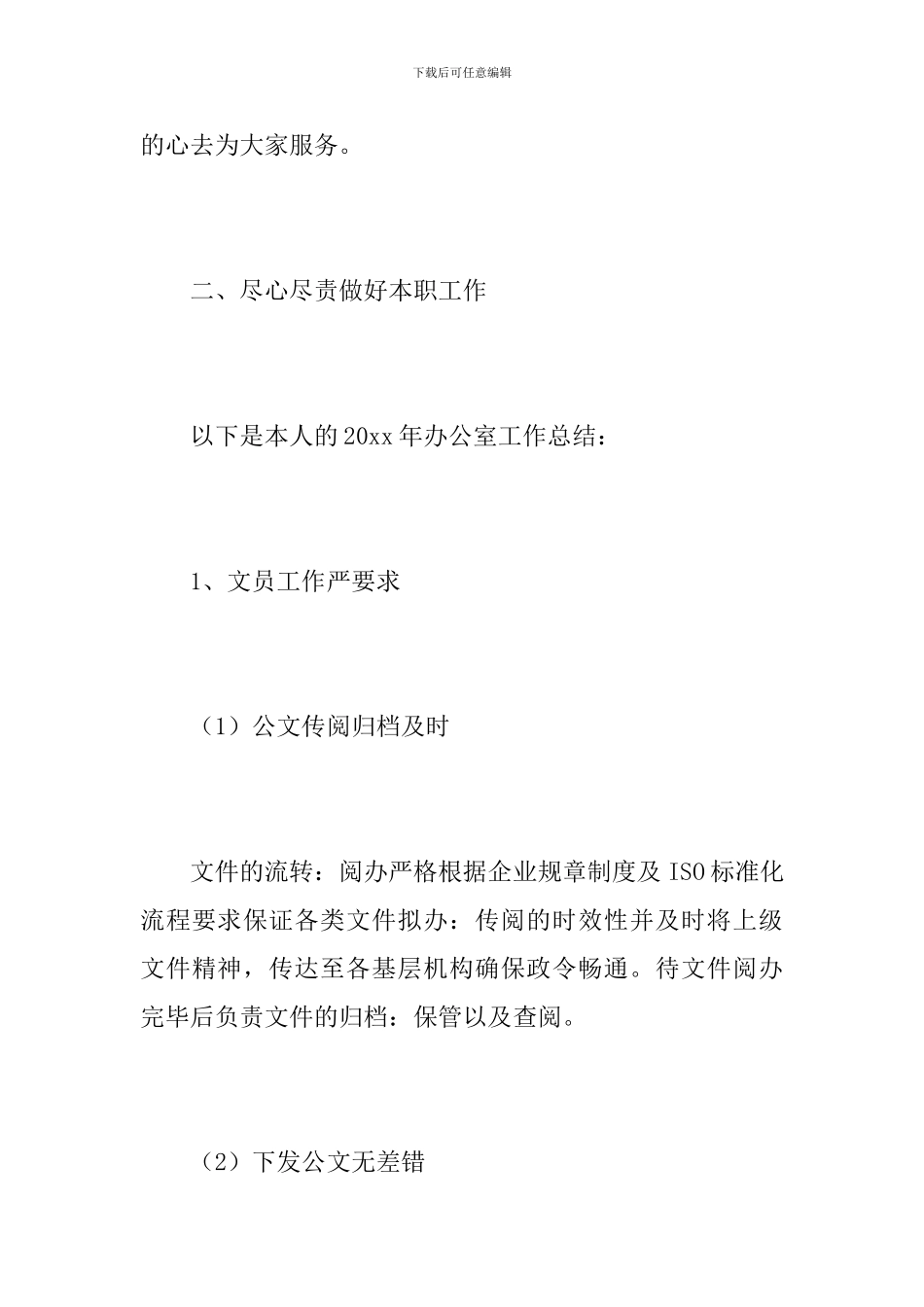 下载后可任意编辑

的心去为大家服务。

二、尽心尽责做好本职工作

以下是本人的20xx年办公室工作总结：

1、文员工作严要求

（1）公文传阅归档及时

文件的流转：阅办严格根据企业规章制度及ISO标准化流程要求保证各类文件拟办：传阅的时效性并及时将上级文件精神，传达至各基层机构确保政令畅通。待文件阅办完毕后负责文件的归档：保管以及查阅。

（2）下发公文无差错